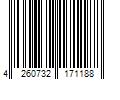 4 260732 171188